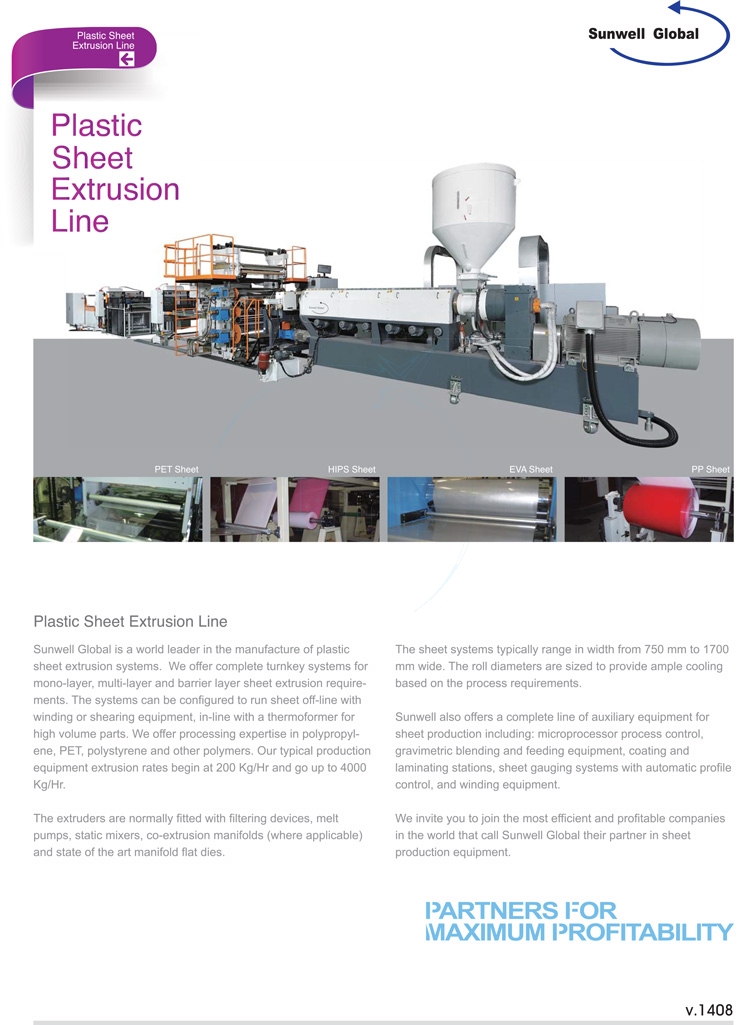 Plastic Sheet Extrusion Line

Sunwell Global

Plastic Sheet Extrusion Line

PET Sheet
HIPS Sheet
EVA Sheet
PP Sheet

Plastic Sheet Extrusion Line

Sunwell Global is a world leader in the manufacture of plastic sheet extrusion systems. We offer complete turnkey systems for mono-layer, multi-layer and barrier layer sheet extrusion requirements. The systems can be configured to run sheet off-line with winding or shearing equipment, in-line with a thermoformer for high volume parts. We offer processing expertise in polypropylene, PET, polystyrene and other polymers. Our typical production equipment extrusion rates begin at 200 Kg/Hr and go up to 4000 Kg/Hr.

The extruders are normally fitted with filtering devices, melt pumps, static mixers, co-extrusion manifolds (where applicable) and state of the art manifold flat dies.

The sheet systems typically range in width from 750 mm to 1700 mm wide. The roll diameters are sized to provide ample cooling based on the process requirements.

Sunwell also offers a complete line of auxiliary equipment for sheet production including: microprocessor process control, gravimetric blending and feeding equipment, coating and laminating stations, sheet gauging systems with automatic profile control, and winding equipment.

We invite you to join the most efficient and profitable companies in the world that call Sunwell Global their partner in sheet production equipment.

PARTNERS FOR MAXIMUM PROFITABILITY

v.1408